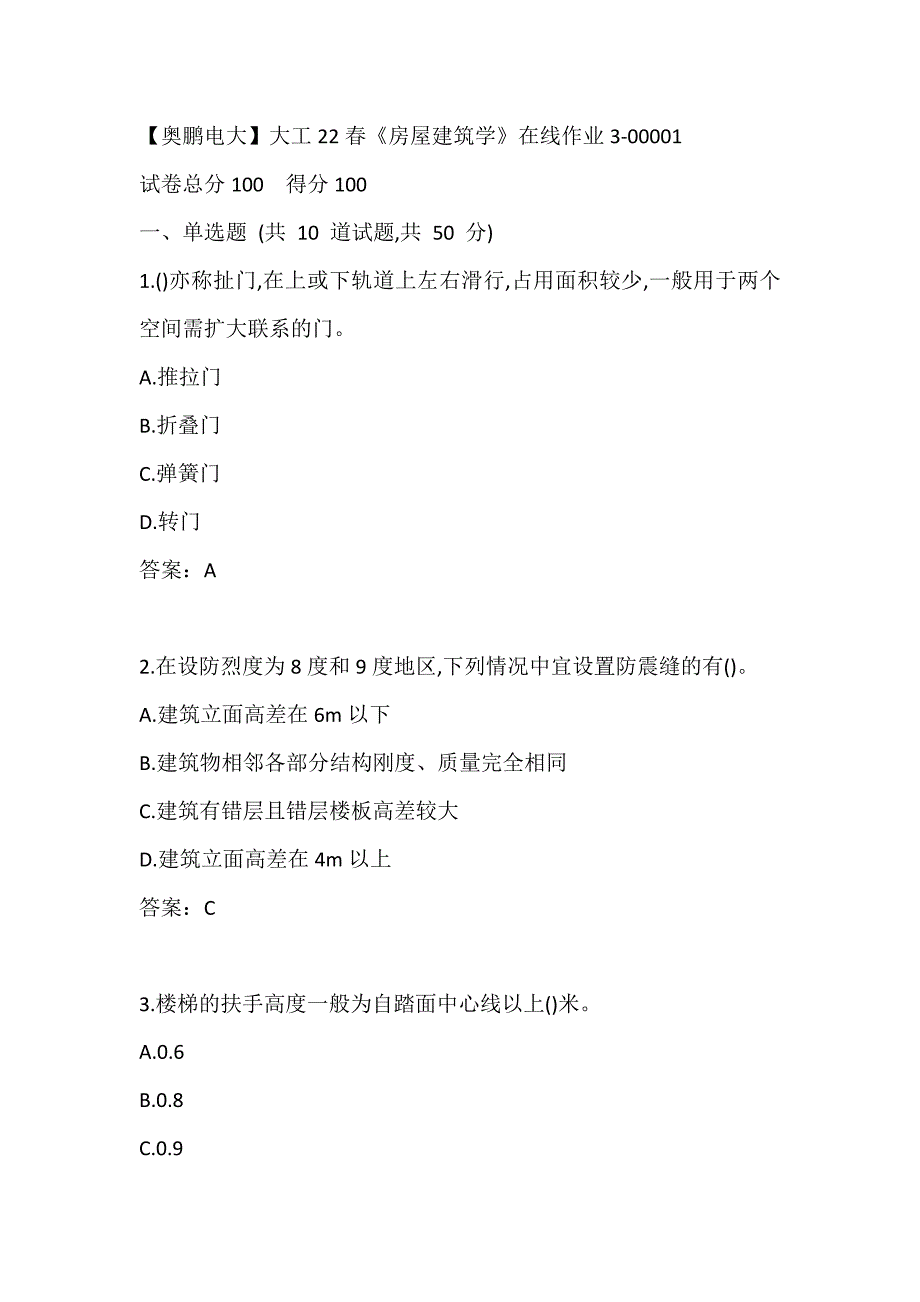 【奥鹏电大】大工 22 春《房屋建筑学》在线作业 3-00001

试卷总分 100　得分 100

一、单选题 (共 10 道试题,共 50 分)

1.()亦称扯门,在上或下轨道上左右滑行,占用面积较少,一般用于两个空间需扩大联系的门。

A.推拉门

B.折叠门

C.弹簧门

D.转门

答案：A

2.在设防烈度为 8 度和 9 度地区,下列情况中宜设置防震缝的有()。

A.建筑立面高差在 6m 以下

B.建筑物相邻各部分结构刚度、质量完全相同

C.建筑有错层且错层楼板高差较大

D.建筑立面高差在 4m 以上

答案：C

3.楼梯的扶手高度一般为自踏面中心线以上()米。

A.0.6

B.0.8

C.0.9